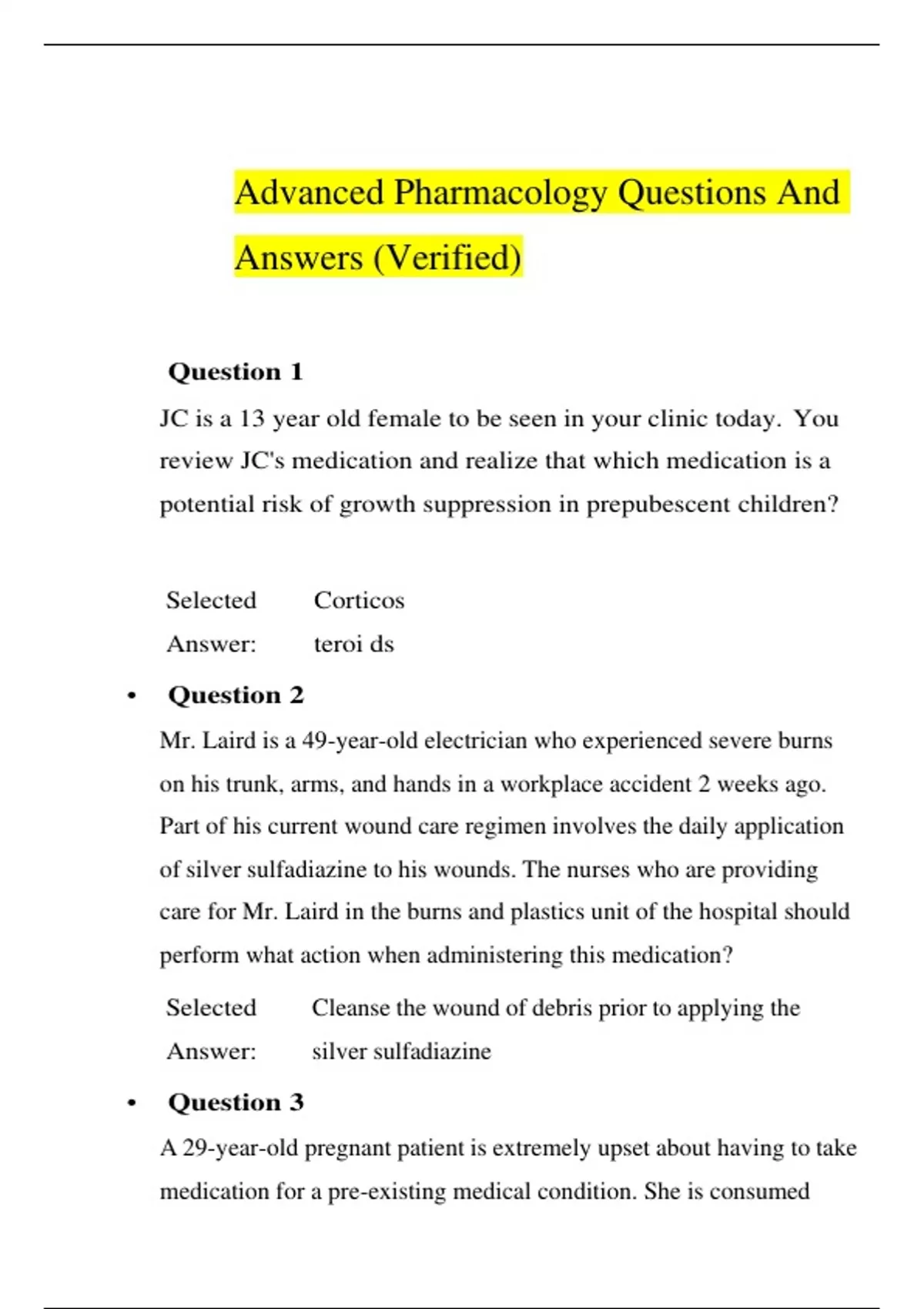 Advanced Pharmacology Questions And Answers (Verified)

Question 1

JC is a 13 year old female to be seen in your clinic today. You review JC's medication and realize that which medication is a potential risk of growth suppression in prepubescent children?

Selected Answer: Corticos teroi ds

• Question 2

Mr. Laird is a 49-year-old electrician who experienced severe burns on his trunk, arms, and hands in a workplace accident 2 weeks ago. Part of his current wound care regimen involves the daily application of silver sulfadiazine to his wounds. The nurses who are providing care for Mr. Laird in the burns and plastics unit of the hospital should perform what action when administering this medication?

Selected Answer: Cleanse the wound of debris prior to applying the silver sulfadiazine

• Question 3

A 29-year-old pregnant patient is extremely upset about having to take medication for a pre-existing medical condition. She is consumed